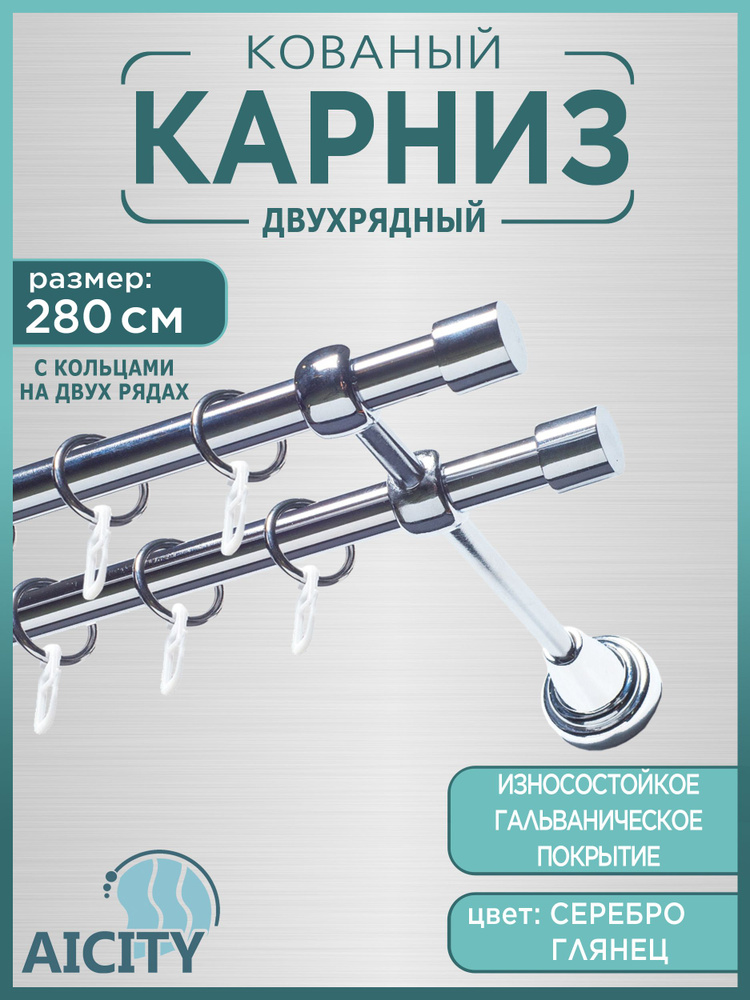 КОВАНЫЙ
КАРНИЗ
ДВУХРЯДНЫЙ

размер:
280 см

С КОЛЬЦАМИ НА ДВУХ РЯДАХ

ИЗНОСОСТОЙКОЕ ГАЛЬВАНИЧЕСКОЕ ПОКРЫТИЕ

цвет: СЕРЕБРО ГЛЯНЕЦ

AICITY